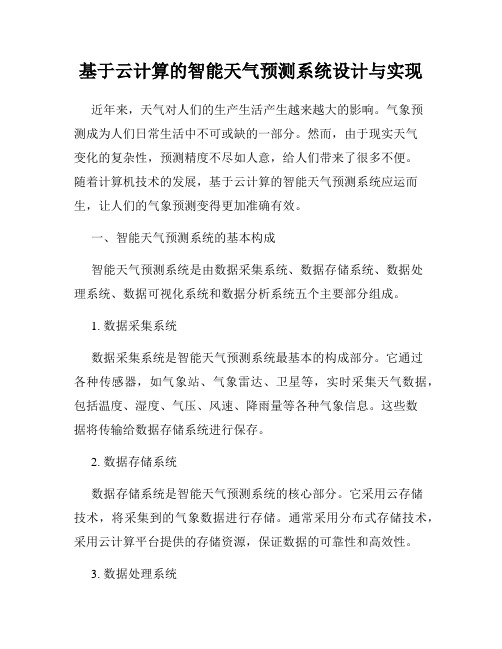 基于云计算的智能天气预测系统设计与实现

近年来，天气对人们的生产生活产生越来越大的影响。气象预测成为人们日常生活中不可或缺的一部分。然而，由于现实天气变化的复杂性，预测精度不尽如人意，给人们带来了很多不便。随着计算机技术的发展，基于云计算的智能天气预测系统应运而生，让人们的气象预测变得更加准确有效。

一、智能天气预测系统的基本构成

智能天气预测系统是由数据采集系统、数据存储系统、数据处理系统、数据可视化系统和数据分析系统五个主要部分组成。

1. 数据采集系统

数据采集系统是智能天气预测系统最基本的构成部分。它通过各种传感器，如气象站、气象雷达、卫星等，实时采集天气数据，包括温度、湿度、气压、风速、降雨量等各种气象信息。这些数据将传输给数据存储系统进行保存。

2. 数据存储系统

数据存储系统是智能天气预测系统的核心部分。它采用云存储技术，将采集到的气象数据进行存储。通常采用分布式存储技术，采用云计算平台提供的存储资源，保证数据的可靠性和高效性。

3. 数据处理系统